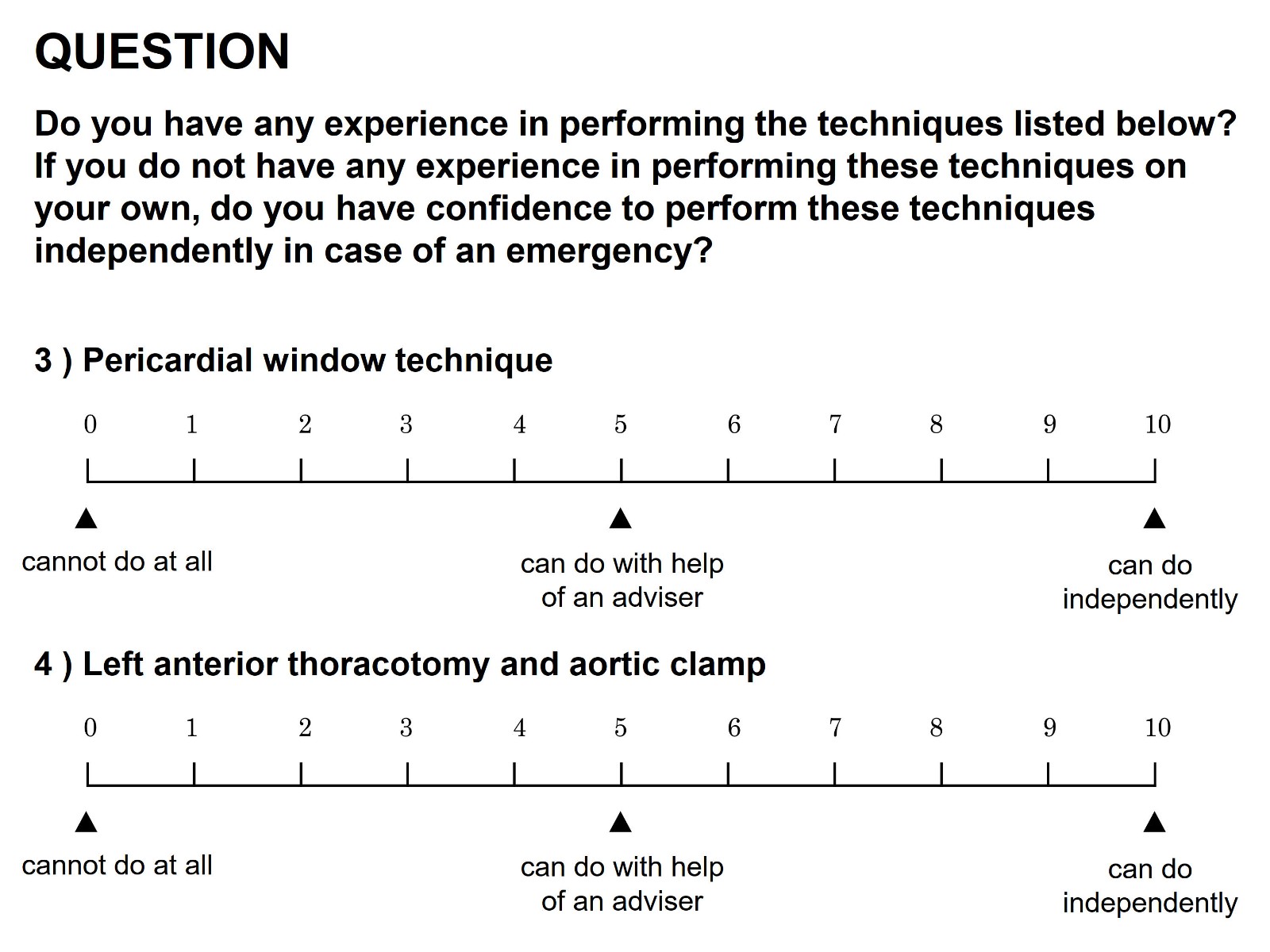 QUESTION

Do you have any experience in performing the techniques listed below? If you do not have any experience in performing these techniques on your own, do you have confidence to perform these techniques independently in case of an emergency?

3 ) Pericardial window technique

0 1 2 3 4 5 6 7 8 9 10

cannot do at all

can do with help of an adviser

can do independently

4 ) Left anterior thoracotomy and aortic clamp

0 1 2 3 4 5 6 7 8 9 10

cannot do at all

can do with help of an adviser

can do independently